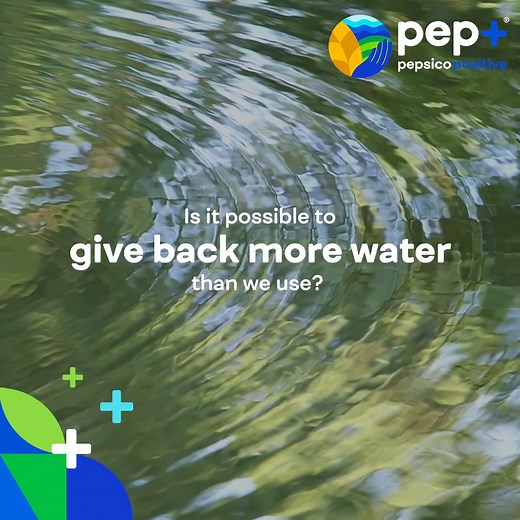 pep+®
pepsico positive

Is it possible to
give back more water
than we use?